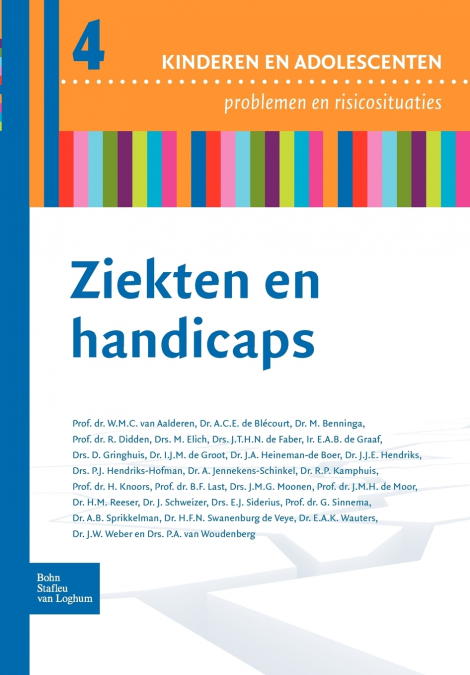 4
KINDEREN EN ADOLESCENTEN
problemen en risicosituaties

Ziekten en handicaps

Prof. dr. W.M.C. van Aalderen, Dr. A.C.E. de Blécourt, Dr. M. Benninga, Prof. dr. R. Didden, Drs. M. Elich, Drs. J.T.H.N. de Faber, Ir. E.A.B. de Graaf, Drs. D. Gringhuis, Dr. I.J.M. de Groot, Dr. J.A. Heineman-de Boer, Dr. J.J.E. Hendriks, Drs. P.J. Hendriks-Hofman, Dr. A. Jennekens-Schinkel, Dr. R.P. Kamphuis, Prof. dr. H. Knoors, Prof. dr. B.F. Last, Drs. J.M.G. Moonen, Prof. dr. J.M.H. de Moor, Dr. H.M. Reeser, Dr. J. Schweizer, Drs. E.J. Siderius, Prof. dr. G. Sinnema, Dr. A.B. Sprikkelman, Dr. H.F.N. Swanenburg de Veye, Dr. E.A.K. Wauters, Dr. J.W. Weber en Drs. P.A. van Woudenberg

Bohn
Stafleu
van Loghum